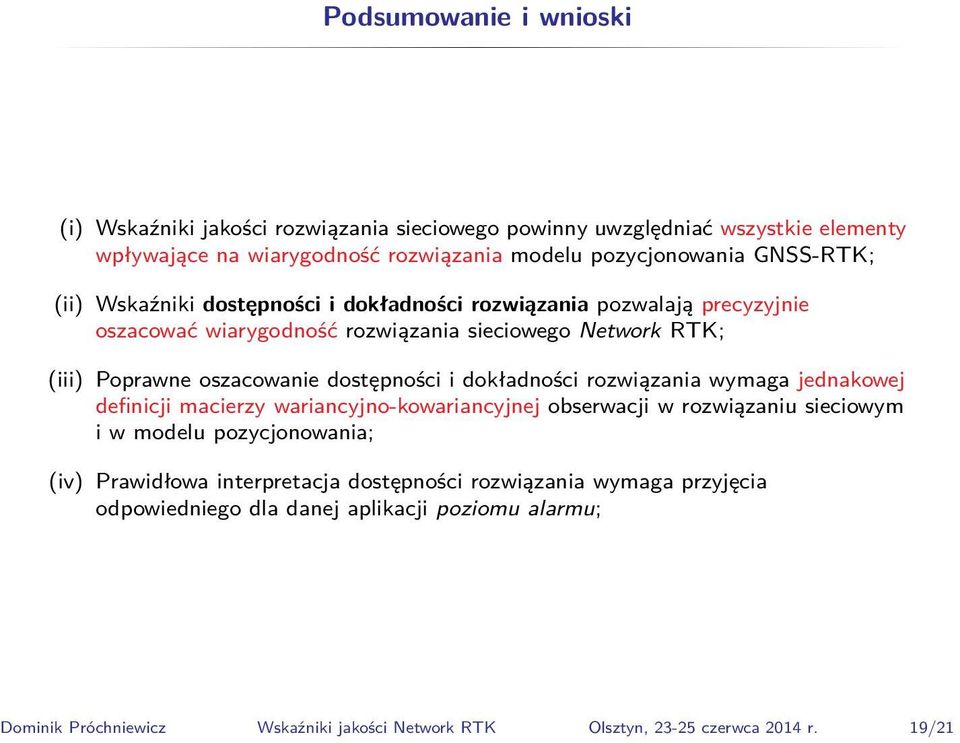 Podsumowanie i wnioski

(i) Wskaźniki jakości rozwiązania sieciowego powinny uwzględniać wszystkie elementy wpływające na wiarygodność rozwiązania modelu pozycjonowania GNSS-RTK;

(ii) Wskaźniki dostępności i dokładności rozwiązania pozwalają precyzyjnie oszacować wiarygodność rozwiązania sieciowego Network RTK;

(iii) Poprawne oszacowanie dostępności i dokładności rozwiązania wymaga jednakowej definicji macierzy wariancyjno-kowariancyjnej obserwacji w rozwiązaniu sieciowym i w modelu pozycjonowania;

(iv) Prawidłowa interpretacja dostępności rozwiązania wymaga przyjęcia odpowiedniego dla danej aplikacji poziomu alarmu;

Dominik Próchniewicz Wskaźniki jakości Network RTK Olsztyn, 23-25 czerwca 2014 r. 19/21